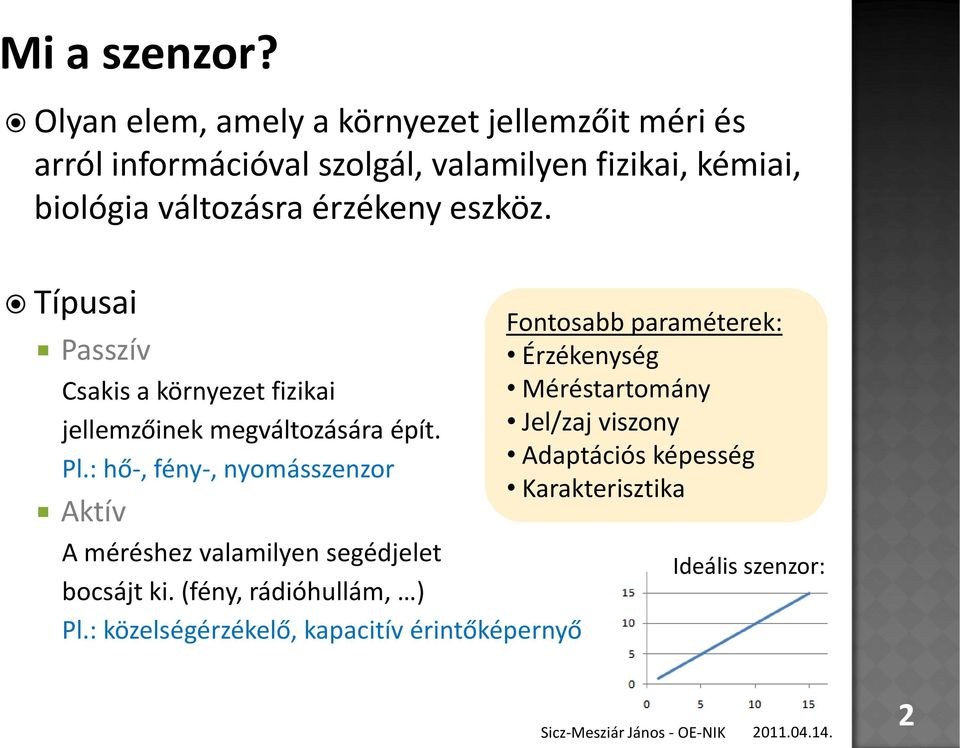 Mi a szenzor?

Olyan elem, amely a környezet jellemzőit méri és arról információval szolgál, valamilyen fizikai, kémiai, biológia változásra érzékeny eszköz.

Típusai

Passzív

Csakis a környezet fizikai jellemzőinek megváltozására épít.

Pl.: hő-, fény-, nyomásszenzor

Aktív

A méréshez valamilyen segédjelet bocsájt ki. (fény, rádióhullám, …)

Pl.: közelségérzékelő, kapacitív érintőképernyő

Fontosabb paraméterek:
• Érzékenység
• Méréstartomány
• Jel/zaj viszony
• Adaptációs képesség
• Karakterisztika

Ideális szenzor:

15
10
5
0
0 5 10 15

Sicz-Mesziár János - OE-NIK 2011.04.14.

2